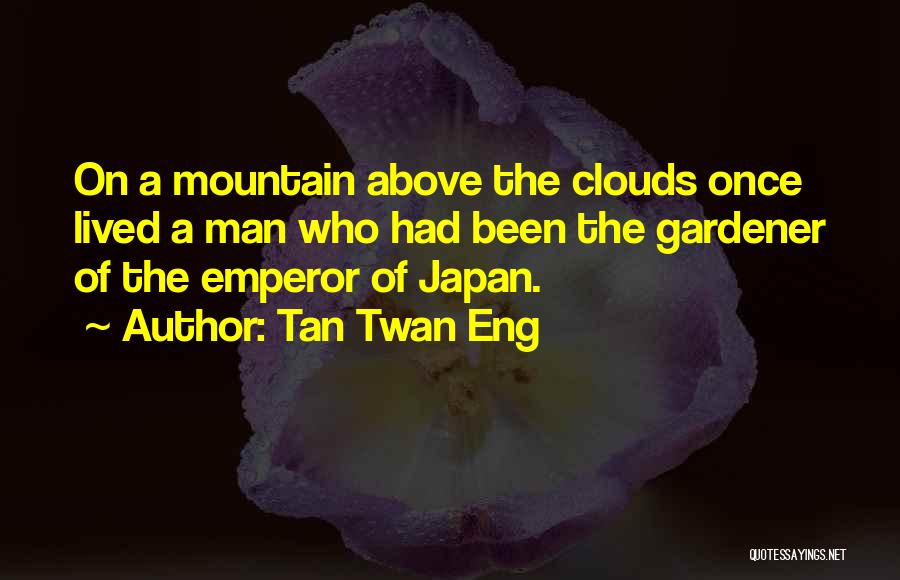 On a mountain above the clouds once lived a man who had been the gardener of the emperor of Japan.
~ Author: Tan Twan Eng

QUOTESSAYINGS.NET